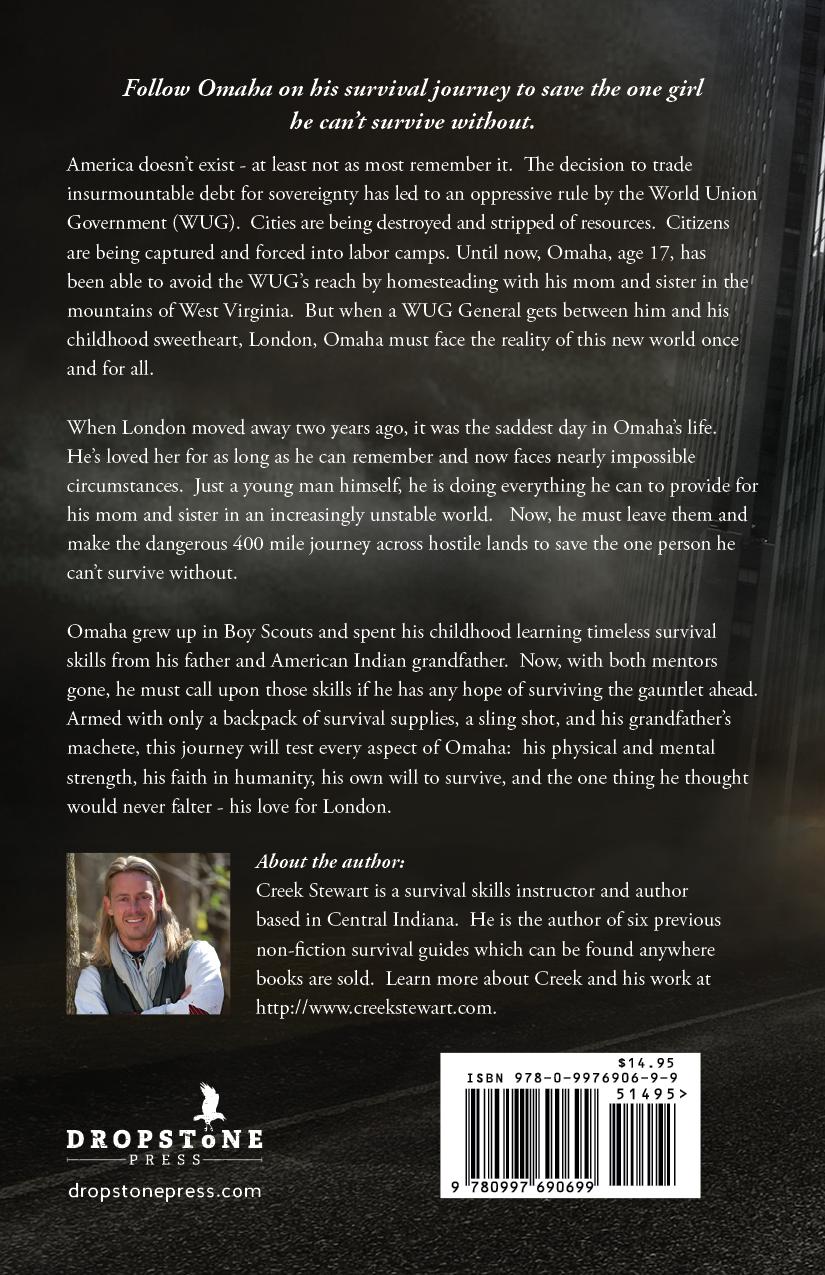 Follow Omaha on his survival journey to save the one girl he can't survive without.

America doesn't exist - at least not as most remember it. The decision to trade insurmountable debt for sovereignty has led to an oppressive rule by the World Union Government (WUG). Cities are being destroyed and stripped of resources. Citizens are being captured and forced into labor camps. Until now, Omaha, age 17, has been able to avoid the WUG's reach by homesteading with his mom and sister in the mountains of West Virginia. But when a WUG General gets between him and his childhood sweetheart, London, Omaha must face the reality of this new world once and for all.

When London moved away two years ago, it was the saddest day in Omaha's life. He's loved her for as long as he can remember and now faces nearly impossible circumstances. Just a young man himself, he is doing everything he can to provide for his mom and sister in an increasingly unstable world. Now, he must leave them and make the dangerous 400 mile journey across hostile lands to save the one person he can't survive without.

Omaha grew up in Boy Scouts and spent his childhood learning timeless survival skills from his father and American Indian grandfather. Now, with both mentors gone, he must call upon those skills if he has any hope of surviving the gauntlet ahead. Armed with only a backpack of survival supplies, a sling shot, and his grandfather's machete, this journey will test every aspect of Omaha: his physical and mental strength, his faith in humanity, his own will to survive, and the one thing he thought would never falter - his love for London.

About the author:
Creek Stewart is a survival skills instructor and author based in Central Indiana. He is the author of six previous non-fiction survival guides which can be found anywhere books are sold. Learn more about Creek and his work at http://www.creekstewart.com.

DROPSTONE PRESS
dropstonepress.com

$14.95
ISBN 978-0-9976906-9-9
51495>
9 780997 690699